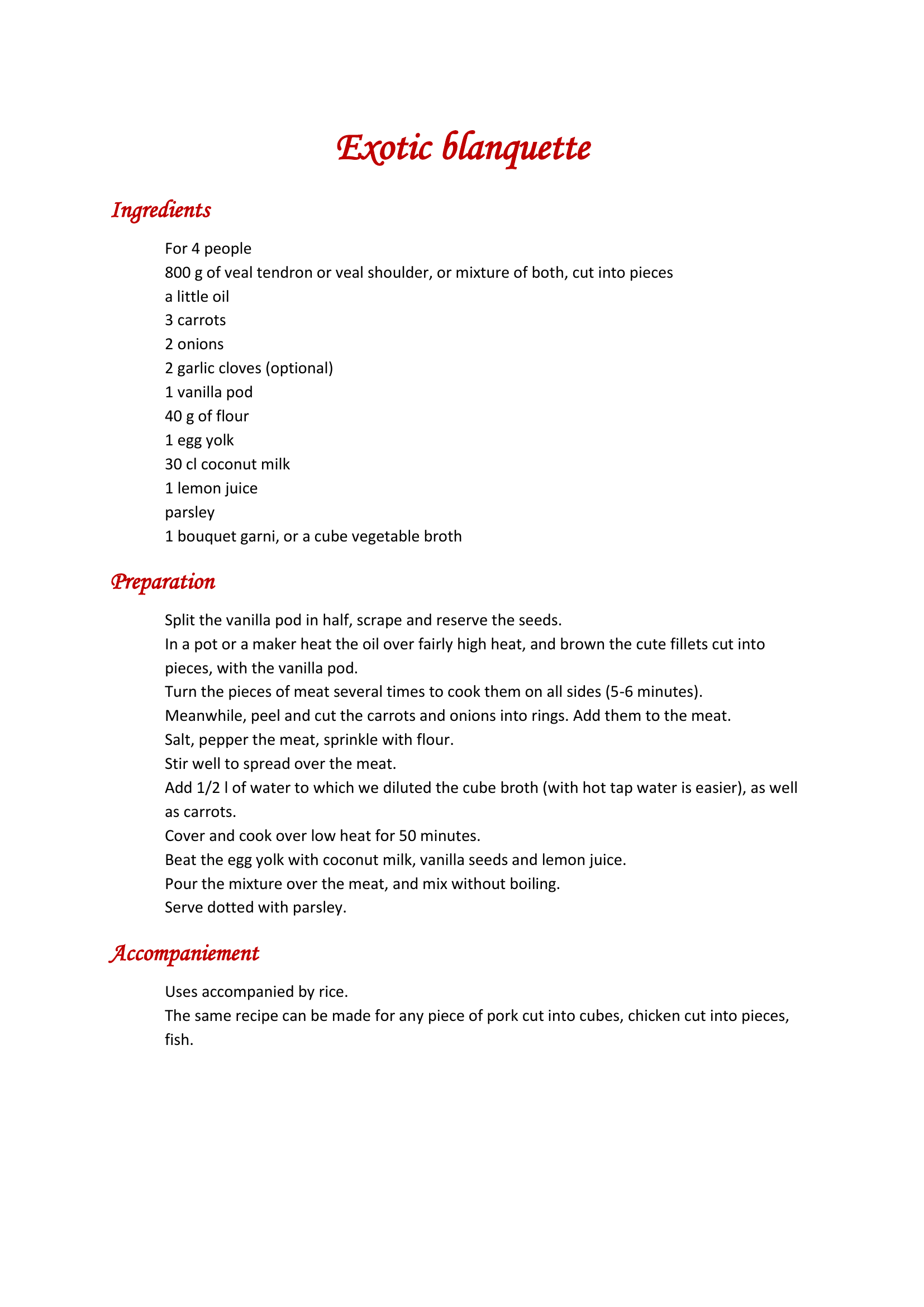 Exotic blanquette

Ingredients

For 4 people
800 g of veal tendron or veal shoulder, or mixture of both, cut into pieces
a little oil
3 carrots
2 onions
2 garlic cloves (optional)
1 vanilla pod
40 g of flour
1 egg yolk
30 cl coconut milk
1 lemon juice
parsley
1 bouquet garni, or a cube vegetable broth

Preparation

Split the vanilla pod in half, scrape and reserve the seeds.
In a pot or a maker heat the oil over fairly high heat, and brown the cute fillets cut into pieces, with the vanilla pod.
Turn the pieces of meat several times to cook them on all sides (5-6 minutes).
Meanwhile, peel and cut the carrots and onions into rings. Add them to the meat.
Salt, pepper the meat, sprinkle with flour.
Stir well to spread over the meat.
Add 1/2 l of water to which we diluted the cube broth (with hot tap water is easier), as well as carrots.
Cover and cook over low heat for 50 minutes.
Beat the egg yolk with coconut milk, vanilla seeds and lemon juice.
Pour the mixture over the meat, and mix without boiling.
Serve dotted with parsley.

Accompaniement

Uses accompanied by rice.
The same recipe can be made for any piece of pork cut into cubes, chicken cut into pieces, fish.